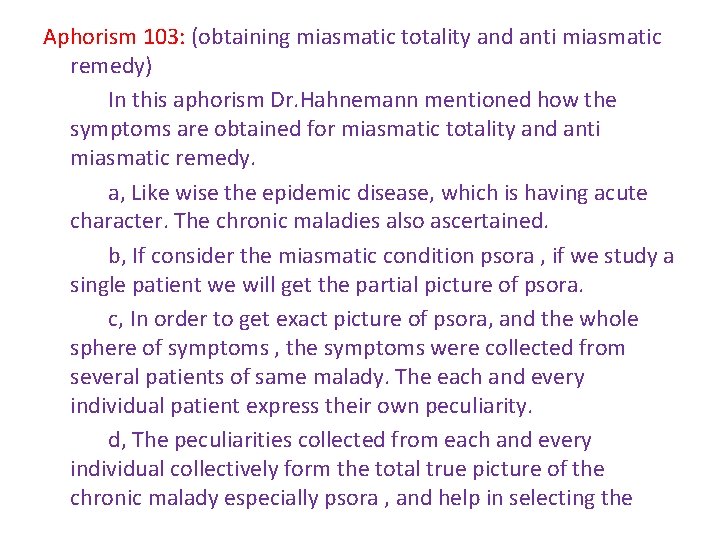 Aphorism 103: (obtaining miasmatic totality and anti miasmatic remedy)

In this aphorism Dr.Hahnemann mentioned how the symptoms are obtained for miasmatic totality and anti miasmatic remedy.

a, Like wise the epidemic disease, which is having acute character. The chronic maladies also ascertained.

b, If consider the miasmatic condition psora , if we study a single patient we will get the partial picture of psora.

c, In order to get exact picture of psora, and the whole sphere of symptoms , the symptoms were collected from several patients of same malady. The each and every individual patient express their own peculiarity.

d, The peculiarities collected from each and every individual collectively form the total true picture of the chronic malady especially psora , and help in selecting the